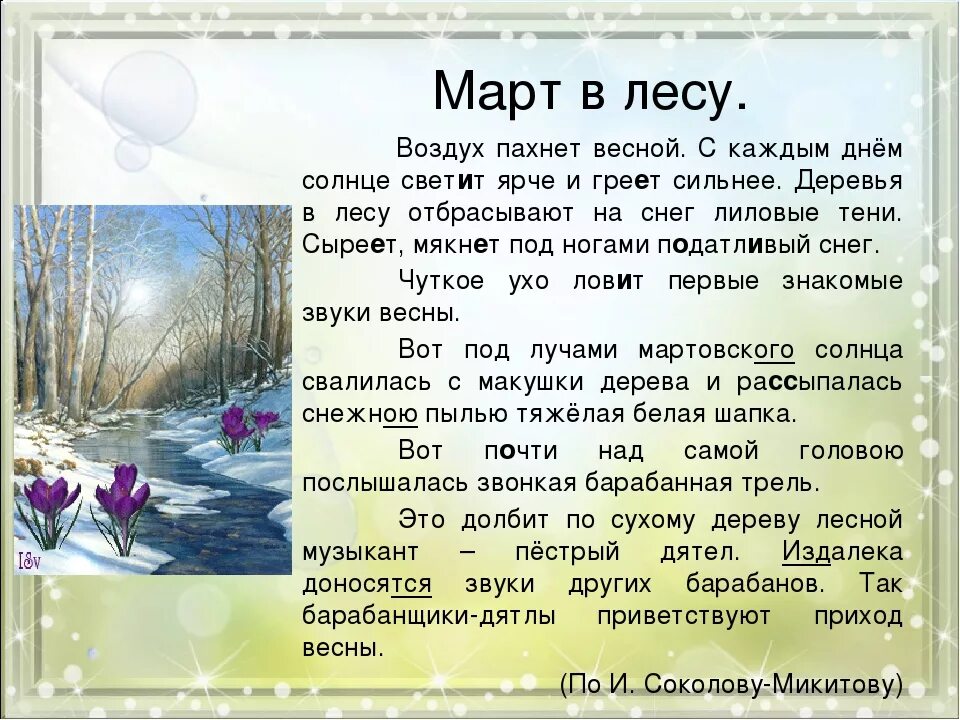 Март в лесу.

Воздух пахнет весной. С каждым днём солнце светит ярче и греет сильнее. Деревья в лесу отбрасывают на снег лиловые тени. Сыреет, мякнет под ногами податливый снег.

Чуткое ухо ловит первые знакомые звуки весны.

Вот под лучами мартовского солнца свалилась с макушки дерева и рассыпалась снежною пылью тяжёлая белая шапка.

Вот почти над самой головою послышалась звонкая барабанная трель.

Это долбит по сухому дереву лесной музыкант – пёстрый дятел. Издалека доносятся звуки других барабанов. Так барабанщики-дятлы приветствуют приход весны.

(По И. Соколову-Микитову)

I8v